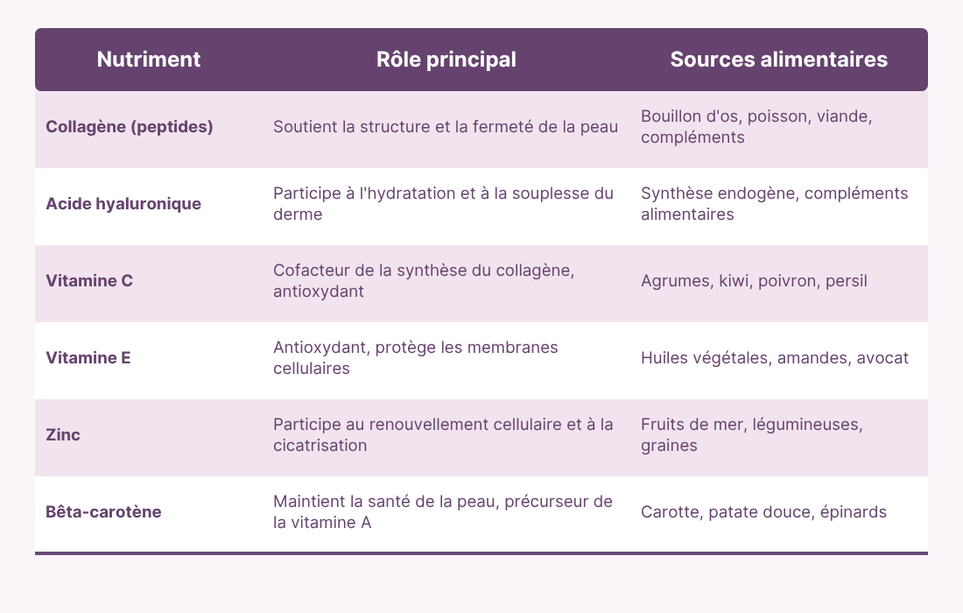 | Nutriment | Rôle principal | Sources alimentaires |
|---|---|---|
| Collagène (peptides) | Soutient la structure et la fermeté de la peau | Bouillon d'os, poisson, viande, compléments |
| Acide hyaluronique | Participe à l'hydratation et à la souplesse du derme | Synthèse endogène, compléments alimentaires |
| Vitamine C | Cofacteur de la synthèse du collagène, antioxydant | Agrumes, kiwi, poivron, persil |
| Vitamine E | Antioxydant, protège les membranes cellulaires | Huiles végétales, amandes, avocat |
| Zinc | Participe au renouvellement cellulaire et à la cicatrisation | Fruits de mer, légumineuses, graines |
| Bêta-carotène | Maintient la santé de la peau, précurseur de la vitamine A | Carotte, patate douce, épinards |